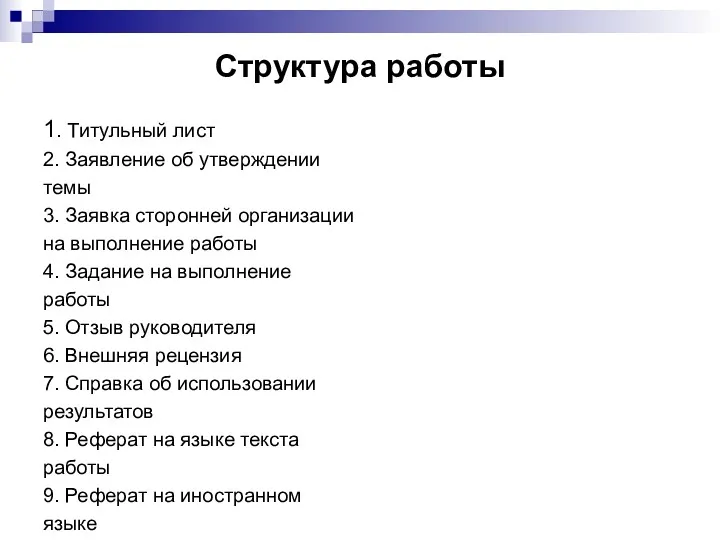 Структура работы

1. Титульный лист
2. Заявление об утверждении темы
3. Заявка сторонней организации на выполнение работы
4. Задание на выполнение работы
5. Отзыв руководителя
6. Внешняя рецензия
7. Справка об использовании результатов
8. Реферат на языке текста работы
9. Реферат на иностранном языке